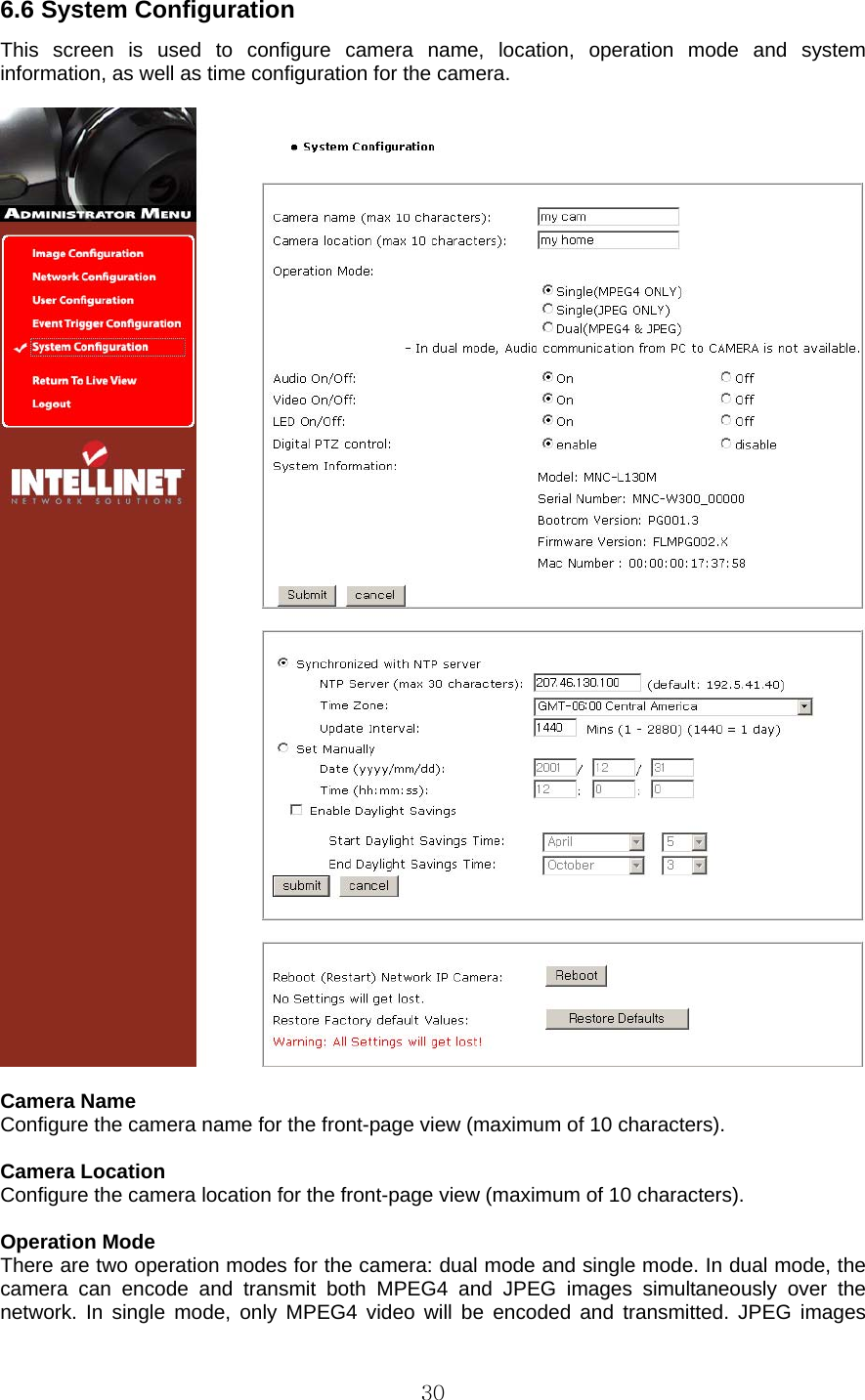 6.6 System Configuration

This screen is used to configure camera name, location, operation mode and system information, as well as time configuration for the camera.

ADMINISTRATOR MENU

Image Configuration
Network Configuration
User Configuration
Event Trigger Configuration
System Configuration

Return To Live View
Logout

INTELLINET
NETWORK SOLUTIONS

System Configuration

Camera name (max 10 characters): my cam
Camera location (max 10 characters): my home

Operation Mode:
Single(MPEG4 ONLY)
Single(JPEG ONLY)
Dual(MPEG4 & JPEG)
- In dual mode, Audio communication from PC to CAMERA is not available.

Audio On/Off: On Off
Video On/Off: On Off
LED On/Off: On Off
Digital PTZ control: enable disable
System Information:
Model: MNC-L130M
Serial Number: MNC-W300_00000
Bootrom Version: PG001.3
Firmware Version: FLMPG002.X
Mac Number : 00:00:00:17:37:58

Submit cancel

Synchronized with NTP server
NTP Server (max 30 characters): 207.46.130.100 (default: 192.5.41.40)
Time Zone: GMT-06:00 Central America
Update Interval: 1440 Mins (1 - 2880) (1440 = 1 day)
Set Manually
Date (yyyy/mm/dd): 2001 / 12 / 31
Time (hh:mm:ss): 12 : 0 : 0
Enable Daylight Savings
Start Daylight Savings Time: April 5
End Daylight Savings Time: October 3
submit cancel

Reboot (Restart) Network IP Camera: Reboot
No Settings will get lost.
Restore Factory default Values: Restore Defaults
Warning: All Settings will get lost!

Camera Name
Configure the camera name for the front-page view (maximum of 10 characters).

Camera Location
Configure the camera location for the front-page view (maximum of 10 characters).

Operation Mode
There are two operation modes for the camera: dual mode and single mode. In dual mode, the camera can encode and transmit both MPEG4 and JPEG images simultaneously over the network. In single mode, only MPEG4 video will be encoded and transmitted. JPEG images

30